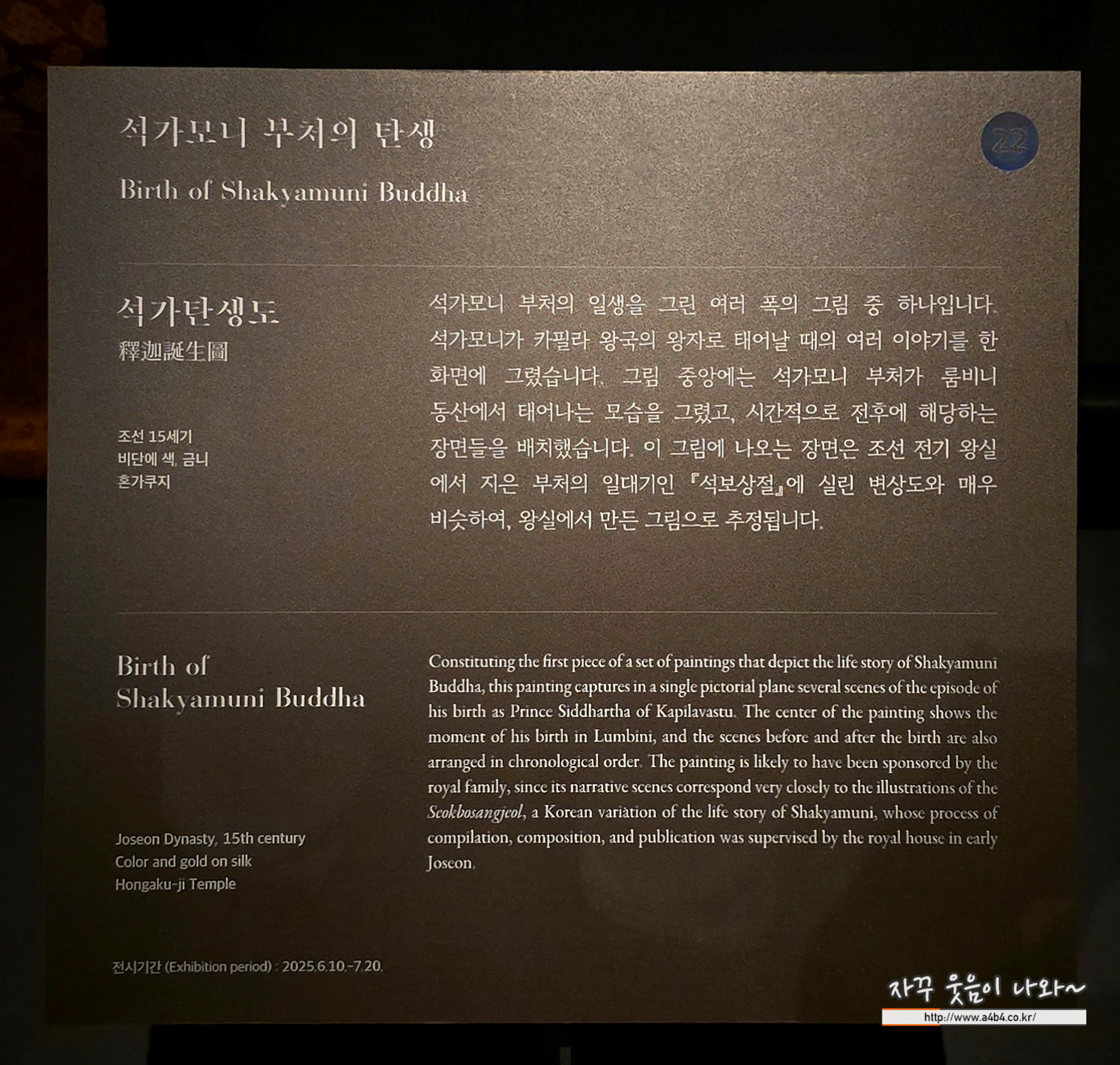 석가모니 부처의 탄생

22

Birth of Shakyamuni Buddha

석가탄생도
釋迦誕生圖

조선 15세기
비단에 색, 금니
혼가쿠지

석가모니 부처의 일생을 그린 여러 폭의 그림 중 하나입니다. 석가모니가 카필라 왕국의 왕자로 태어날 때의 여러 이야기를 한 화면에 그렸습니다. 그림 중앙에는 석가모니 부처가 룸비니 동산에서 태어나는 모습을 그렸고, 시간적으로 전후에 해당하는 장면들을 배치했습니다. 이 그림에 나오는 장면은 조선 전기 왕실에서 지은 부처의 일대기인 『석보상절』에 실린 변상도와 매우 비슷하여, 왕실에서 만든 그림으로 추정됩니다.

Birth of
Shakyamuni Buddha

Joseon Dynasty, 15th century
Color and gold on silk
Hongaku-ji Temple

Constituting the first piece of a set of paintings that depict the life story of Shakyamuni Buddha, this painting captures in a single pictorial plane several scenes of the episode of his birth as Prince Siddhartha of Kapilavastu. The center of the painting shows the moment of his birth in Lumbini, and the scenes before and after the birth are also arranged in chronological order. The painting is likely to have been sponsored by the royal family, since its narrative scenes correspond very closely to the illustrations of the Seokbosangjeol, a Korean variation of the life story of Shakyamuni, whose process of compilation, composition, and publication was supervised by the royal house in early Joseon.

전시기간 (Exhibition period) : 2025.6.10.-7.20.

자꾸 웃음이 나와~
http://www.a4b4.co.kr/